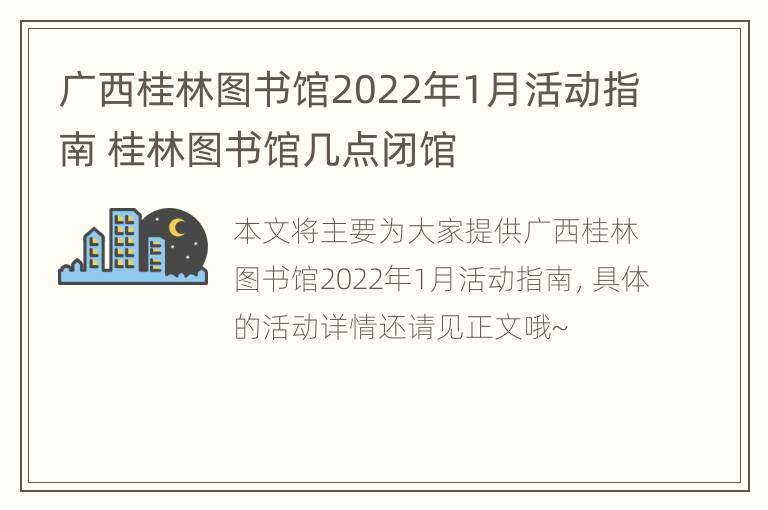 广西桂林图书馆2022年1月活动指南 桂林图书馆几点闭馆

本文将主要为大家提供广西桂林图书馆2022年1月活动指南, 具体的活动详情还请见正文哦~